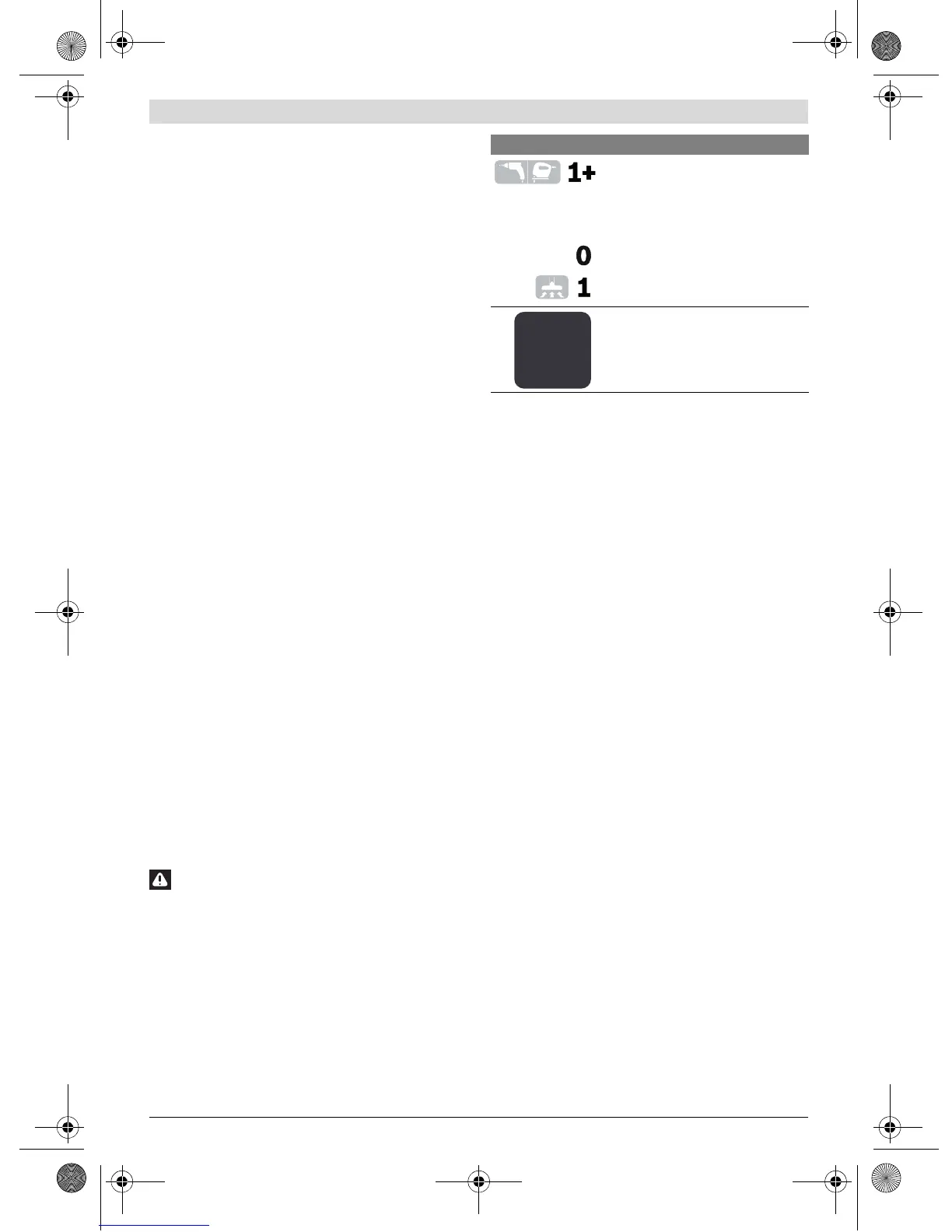 1+

0

1